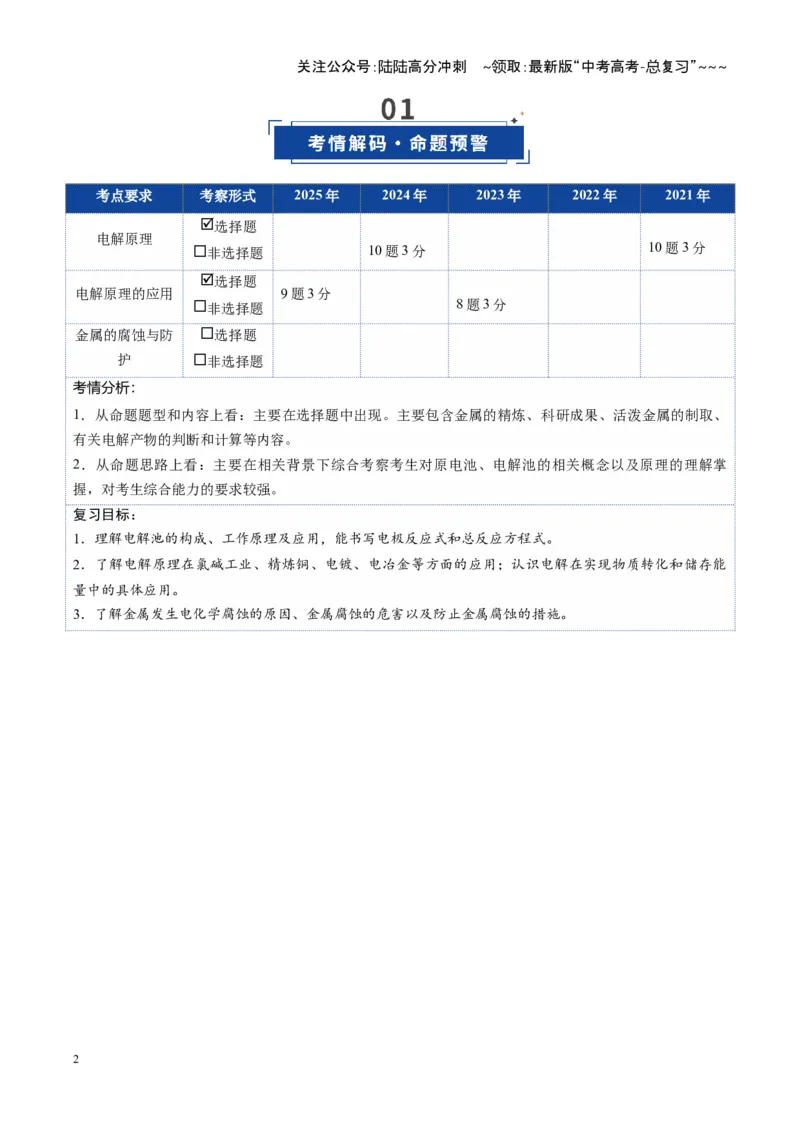 关注公众号:陆陆高分冲刺 ~领取:最新版“中考高考-总复习”~~~

01

考情解码·命题预警

| 考点要求 | 考察形式 | 2025年 | 2024年 | 2023年 | 2022年 | 2021年 |
|---|---|---|---|---|---|---|
| 电解原理 | ☑选择题 ☐非选择题 | | 10题3分 | | | 10题3分 |
| 电解原理的应用 | ☑选择题 ☐非选择题 | 9题3分 | | 8题3分 | | |
| 金属的腐蚀与防护 | ☐选择题 ☐非选择题 | | | | | |

考情分析:

1.从命题题型和内容上看:主要在选择题中出现。主要包含金属的精炼、科研成果、活泼金属的制取、有关电解产物的判断和计算等内容。

2.从命题思路上看:主要在相关背景下综合考察考生对原电池、电解池的相关概念以及原理的理解掌握,对考生综合能力的要求较强。

复习目标:

1.理解电解池的构成、工作原理及应用,能书写电极反应式和总反应方程式。

2.了解电解原理在氯碱工业、精炼铜、电镀、电冶金等方面的应用;认识电解在实现物质转化和储存能量中的具体应用。

3.了解金属发生电化学腐蚀的原因、金属腐蚀的危害以及防止金属腐蚀的措施。

2